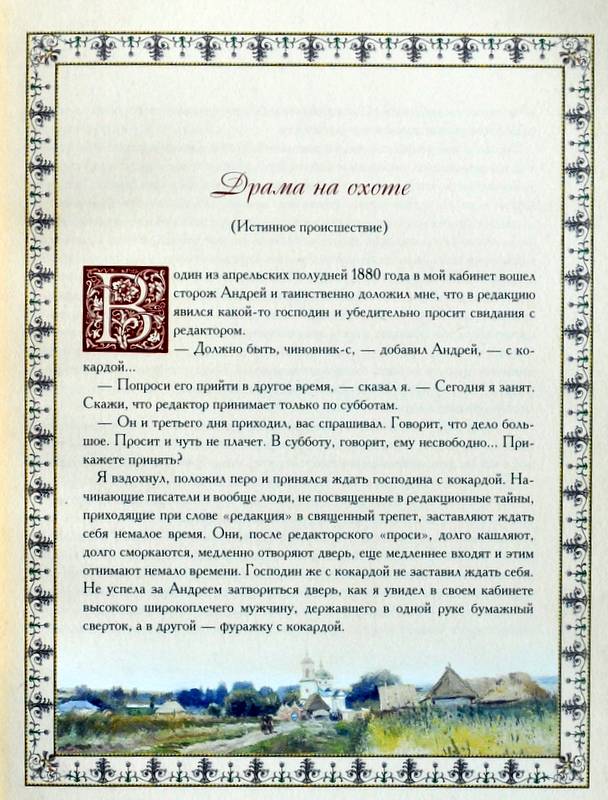 Драма на охоте

(Истинное происшествие)

В один из апрельских полудней 1880 года в мой кабинет вошел сторож Андрей и таинственно доложил мне, что в редакцию явился какой-то господин и убедительно просит свидания с редактором.

— Должно быть, чиновник-с, — добавил Андрей, — с кокардой...

— Попроси его прийти в другое время, — сказал я. — Сегодня я занят. Скажи, что редактор принимает только по субботам.

— Он и третьего дня приходил, вас спрашивал. Говорит, что дело большое. Просит и чуть не плачет. В субботу, говорит, ему несвободно... Прикажете принять?

Я вздохнул, положил перо и принялся ждать господина с кокардой. Начинающие писатели и вообще люди, не посвященные в редакционные тайны, приходящие при слове «редакция» в священный трепет, заставляют ждать себя немалое время. Они, после редакторского «проси», долго кашляют, долго сморкаются, медленно отворяют дверь, еще медленнее входят и этим отнимают немало времени. Господин же с кокардой не заставил ждать себя. Не успела за Андреем затвориться дверь, как я увидел в своем кабинете высокого широкоплечего мужчину, державшего в одной руке бумажный сверток, а в другой — фуражку с кокардой.